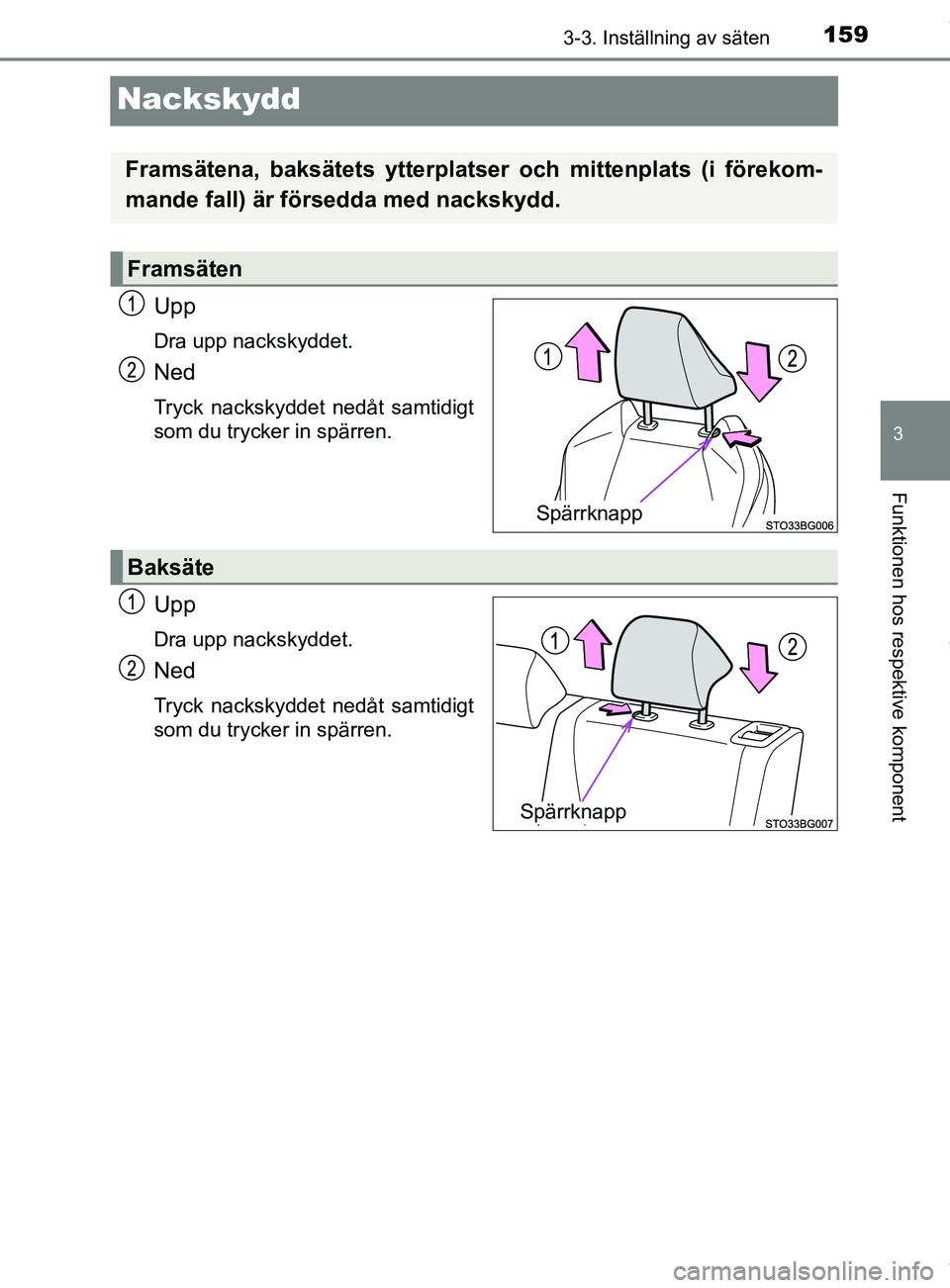 3-3. Inställning av säten 159

Nackskydd

Framsätena, baksätets ytterplatser och mittenplats (i förekommande fall) är försedda med nackskydd.

Framsäten

1 Upp

Dra upp nackskyddet.

2 Ned

Tryck nackskyddet nedåt samtidigt som du trycker in spärren.

1 2

Spärrknapp

STO33BG006

Baksäte

1 Upp

Dra upp nackskyddet.

2 Ned

Tryck nackskyddet nedåt samtidigt som du trycker in spärren.

1 2

Spärrknapp

STO33BG007

3

Funktionen hos respektive komponent

carmanualsonline.info